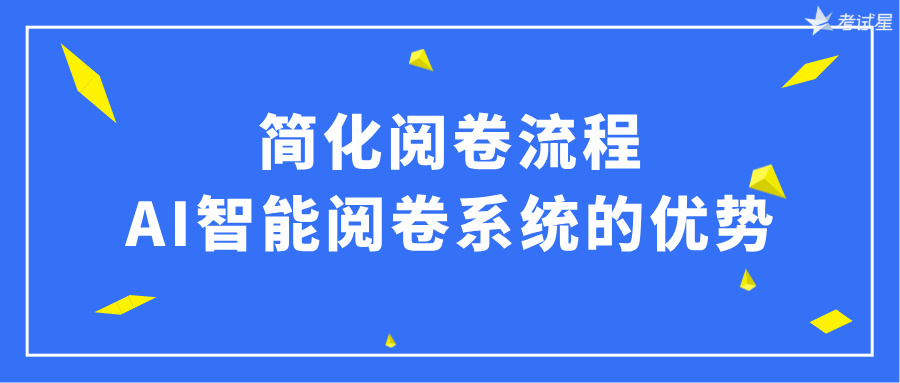 考试星

简化阅卷流程
AI智能阅卷系统的优势